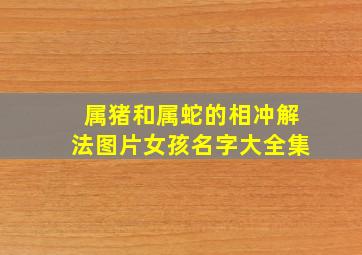 属猪和属蛇的相冲解法图片女孩名字大全集